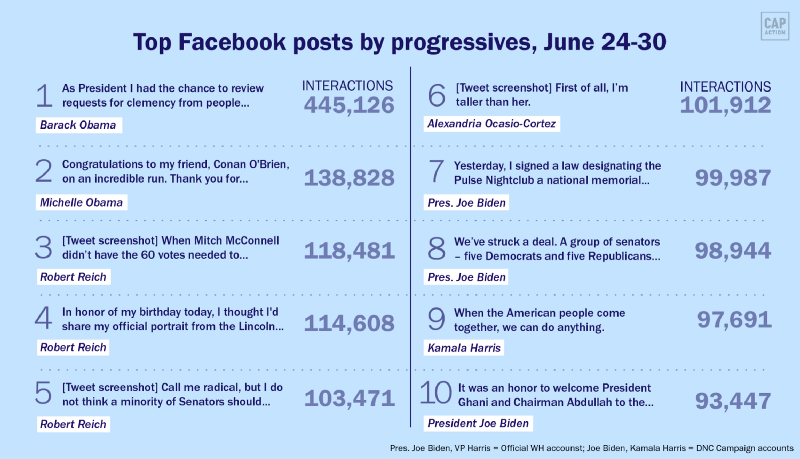 CAP ACTION

Top Facebook posts by progressives, June 24-30

1 As President I had the chance to review requests for clemency from people...
Barack Obama
INTERACTIONS
445,126

2 Congratulations to my friend, Conan O'Brien, on an incredible run. Thank you for...
Michelle Obama
138,828

3 [Tweet screenshot] When Mitch McConnell didn't have the 60 votes needed to...
Robert Reich
118,481

4 In honor of my birthday today, I thought I'd share my official portrait from the Lincoln...
Robert Reich
114,608

5 [Tweet screenshot] Call me radical, but I do not think a minority of Senators should...
Robert Reich
103,471

6 [Tweet screenshot] First of all, I'm taller than her.
Alexandria Ocasio-Cortez
INTERACTIONS
101,912

7 Yesterday, I signed a law designating the Pulse Nightclub a national memorial...
Pres. Joe Biden
99,987

8 We've struck a deal. A group of senators – five Democrats and five Republicans...
Pres. Joe Biden
98,944

9 When the American people come together, we can do anything.
Kamala Harris
97,691

10 It was an honor to welcome President Ghani and Chairman Abdullah to the...
President Joe Biden
93,447

Pres. Joe Biden, VP Harris = Official WH account; Joe Biden, Kamala Harris = DNC Campaign accounts